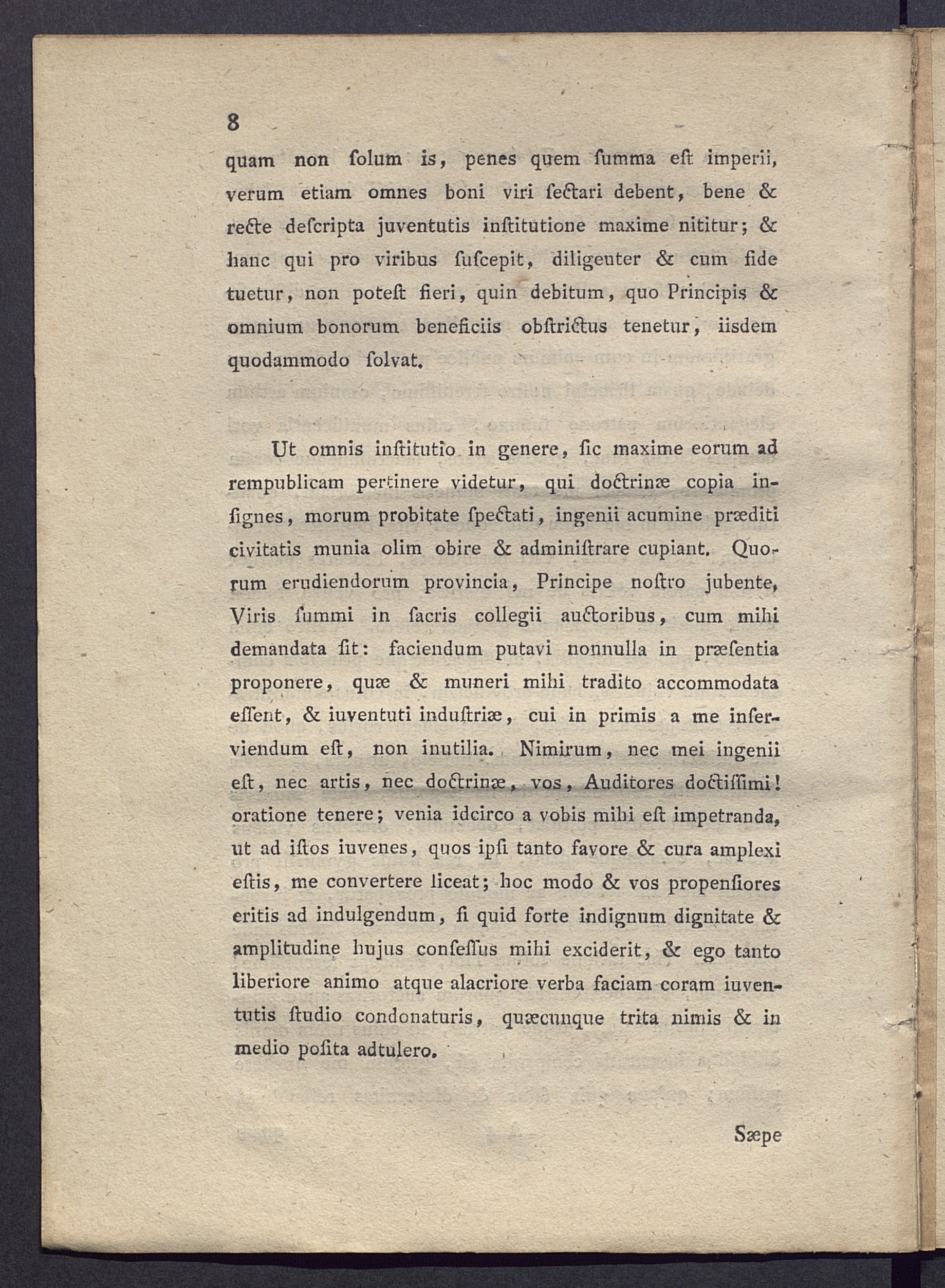 8

quam non ſolum is, penes quem ſumma eſt imperii, verum etiam omnes boni viri ſectari debent, bene & recte deſcripta juventutis inſtitutione maxime nititur; & hanc qui pro viribus ſuſcepit, diligenter & cum fide tuetur, non poteſt fieri, quin debitum, quo Principis & omnium bonorum beneficiis obſtrictus tenetur, iisdem quodammodo ſolvat.

Ut omnis inſtitutio in genere, ſic maxime eorum ad rempublicam pertinere videtur, qui doctrinæ copia inſignes, morum probitate ſpectati, ingenii acumine præditi civitatis munia olim obire & adminiſtrare cupiant. Quorum erudiendorum provincia, Principe noſtro jubente, Viris ſummi in ſacris collegii auctoribus, cum mihi demandata ſit: faciendum putavi nonnulla in præſentia proponere, quæ & muneri mihi tradito accommodata eſſent, & iuventuti induſtriæ, cui in primis a me inſerviendum eſt, non inutilia. Nimirum, nec mei ingenii eſt, nec artis, nec doctrinæ, vos, Auditores doctiſſimi! oratione tenere; venia idcirco a vobis mihi eſt impetranda, ut ad iſtos iuvenes, quos ipſi tanto favore & cura amplexi eſtis, me convertere liceat; hoc modo & vos propenſiores eritis ad indulgendum, ſi quid forte indignum dignitate & amplitudine hujus conſeſſus mihi exciderit, & ego tanto liberiore animo atque alacriore verba faciam coram iuventutis ſtudio condonaturis, quæcunque trita nimis & in medio poſita adtulero.

Sæpe